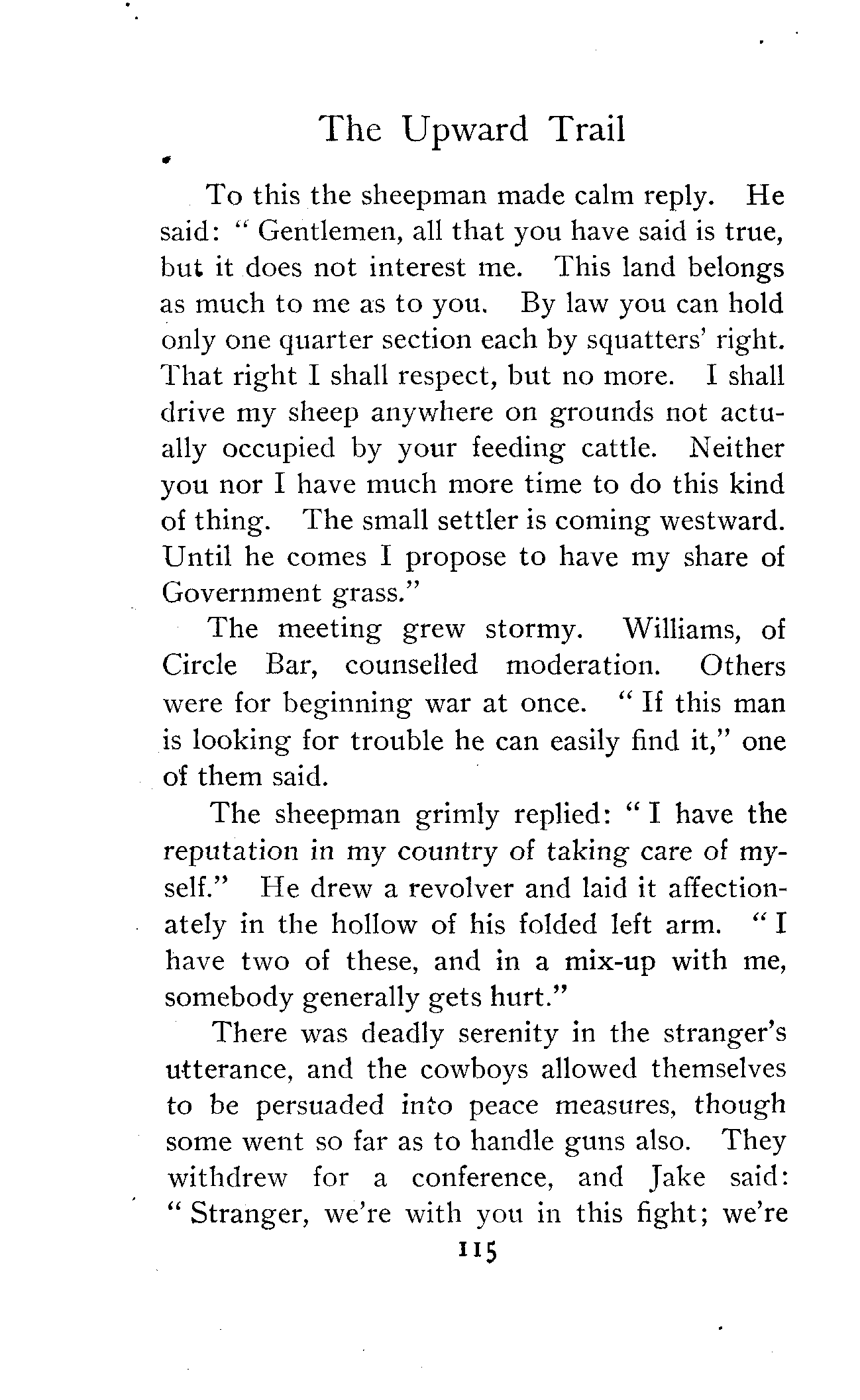 The Upward Trail

To this the sheepman made calm reply. He said: "Gentlemen, all that you have said is true, but it does not interest me. This land belongs as much to me as to you. By law you can hold only one quarter section each by squatters' right. That right I shall respect, but no more. I shall drive my sheep anywhere on grounds not actually occupied by your feeding cattle. Neither you nor I have much more time to do this kind of thing. The small settler is coming westward. Until he comes I propose to have my share of Government grass."

The meeting grew stormy. Williams, of Circle Bar, counselled moderation. Others were for beginning war at once. "If this man is looking for trouble he can easily find it," one of them said.

The sheepman grimly replied: "I have the reputation in my country of taking care of myself." He drew a revolver and laid it affectionately in the hollow of his folded left arm. "I have two of these, and in a mix-up with me, somebody generally gets hurt."

There was deadly serenity in the stranger's utterance, and the cowboys allowed themselves to be persuaded into peace measures, though some went so far as to handle guns also. They withdrew for a conference, and Jake said: "Stranger, we're with you in this fight; we're

115